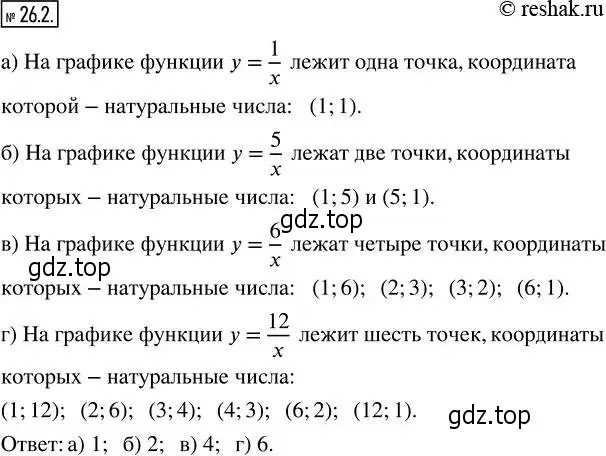 № 26.2.

© reshak.ru

а) На графике функции $y = \frac{1}{x}$ лежит одна точка, координата которой – натуральные числа: (1; 1).

б) На графике функции $y = \frac{5}{x}$ лежат две точки, координаты которых – натуральные числа: (1; 5) и (5; 1).

gdz.top

в) На графике функции $y = \frac{6}{x}$ лежат четыре точки, координаты

gdz.top

которых – натуральные числа: (1; 6); (2; 3); (3; 2); (6; 1).

г) На графике функции $y = \frac{12}{x}$ лежит шесть точек, координаты которых – натуральные числа:

(1; 12); (2; 6); (3; 4); (4; 3); (6; 2); (12; 1).

gdz.top

Ответ: а) 1; б) 2; в) 4; г) 6.